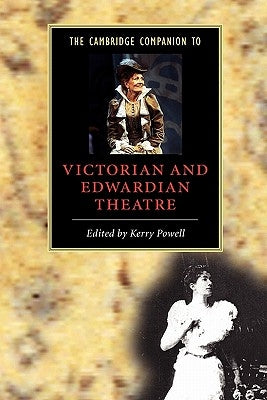 THE CAMBRIDGE COMPANION TO

VICTORIAN AND EDWARDIAN THEATRE

Edited by Kerry Powell